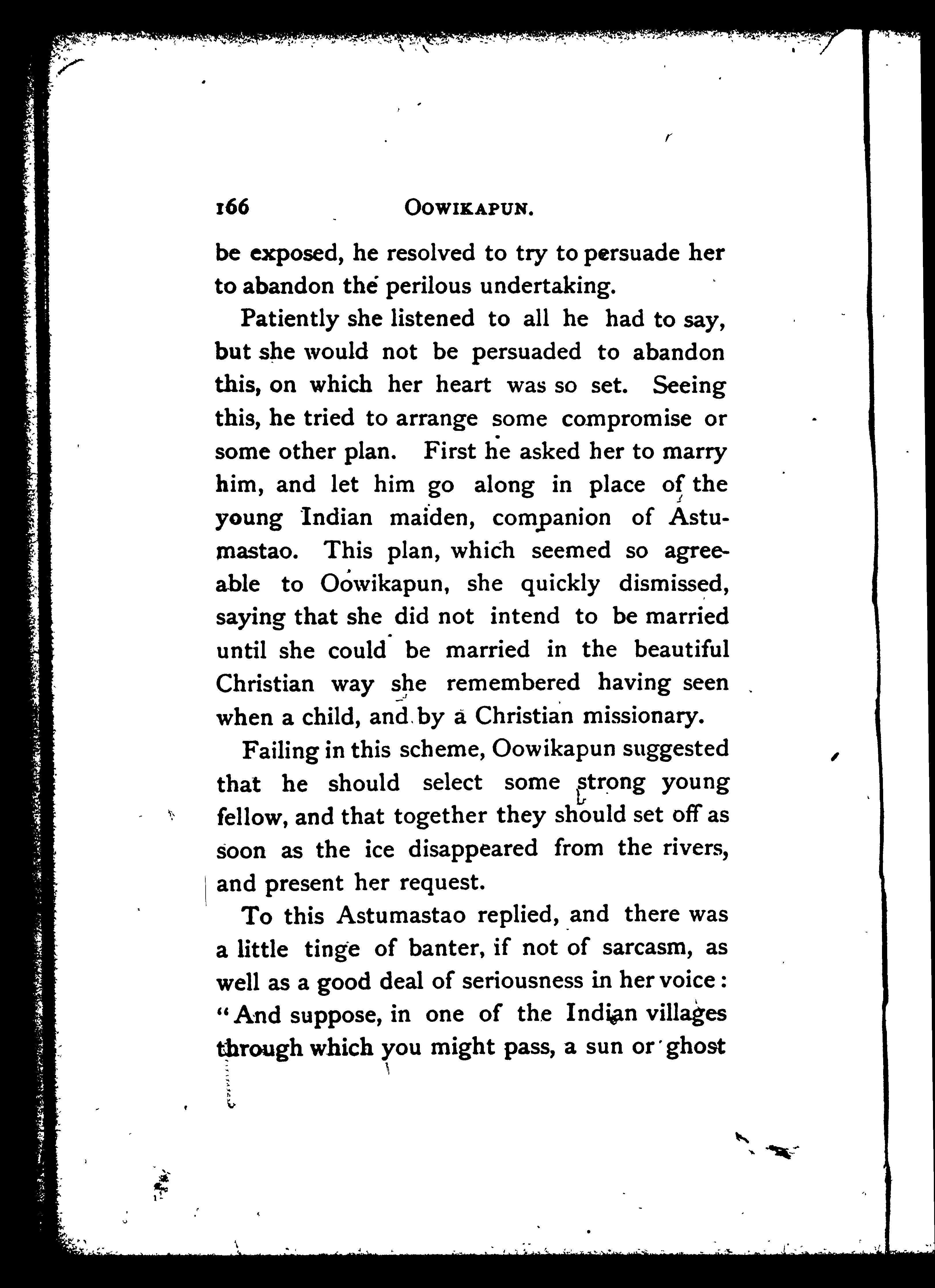 166 OOWIKAPUN.

be exposed, he resolved to try to persuade her to abandon the perilous undertaking.

Patiently she listened to all he had to say, but she would not be persuaded to abandon this, on which her heart was so set. Seeing this, he tried to arrange some compromise or some other plan. First he asked her to marry him, and let him go along in place of the young Indian maiden, companion of Astumastao. This plan, which seemed so agreeable to Oowikapun, she quickly dismissed, saying that she did not intend to be married until she could be married in the beautiful Christian way she remembered having seen when a child, and by a Christian missionary.

Failing in this scheme, Oowikapun suggested that he should select some strong young fellow, and that together they should set off as soon as the ice disappeared from the rivers, and present her request.

To this Astumastao replied, and there was a little tinge of banter, if not of sarcasm, as well as a good deal of seriousness in her voice: "And suppose, in one of the Indian villages through which you might pass, a sun or ghost